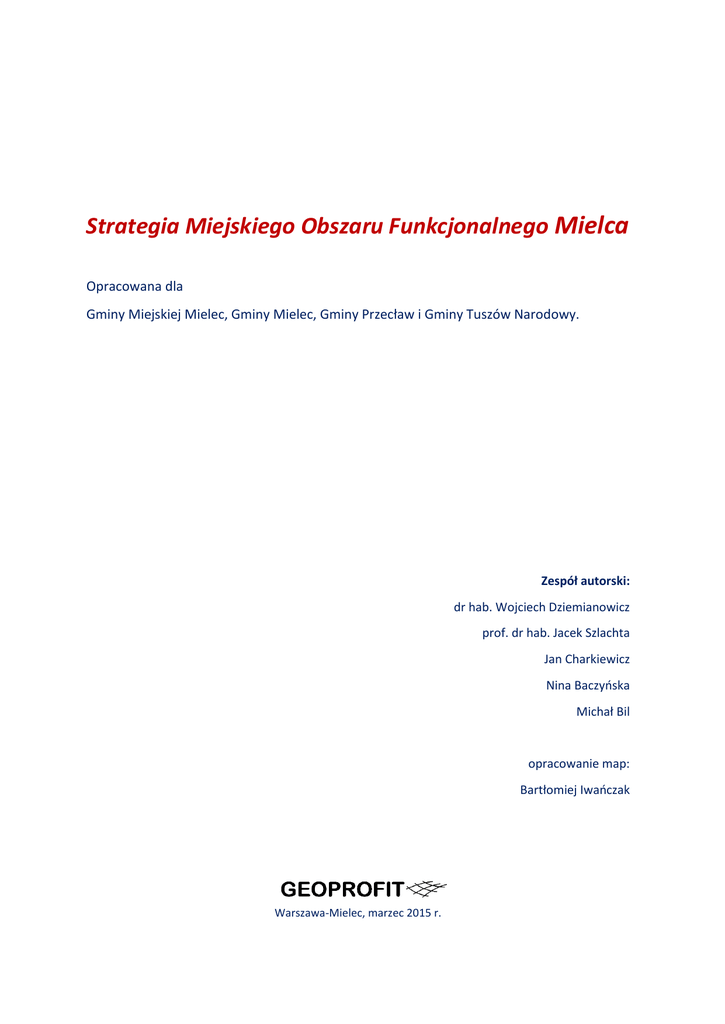 Strategia Miejskiego Obszaru Funkcjonalnego Mielca

Opracowana dla

Gminy Miejskiej Mielec, Gminy Mielec, Gminy Przecław i Gminy Tuszów Narodowy.

Zespół autorski:

dr hab. Wojciech Dziemianowicz

prof. dr hab. Jacek Szlachta

Jan Charkiewicz

Nina Baczyńska

Michał Bil

opracowanie map:

Bartłomiej Iwańczak

GEOPROFIT

Warszawa-Mielec, marzec 2015 r.